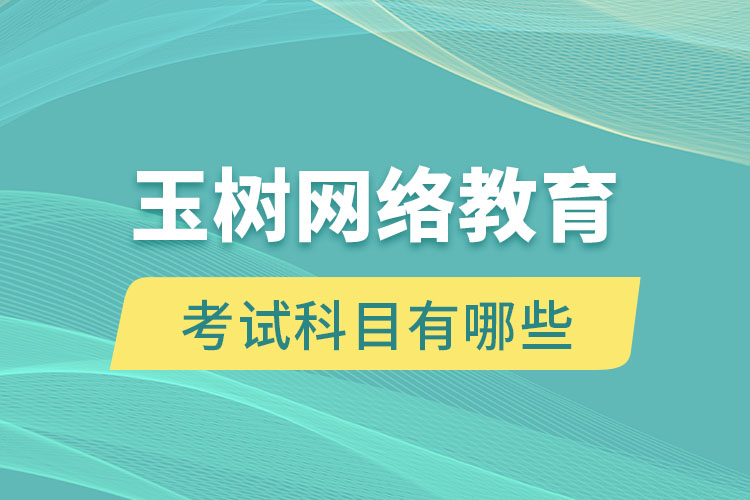 玉树网络教育

考试科目有哪些